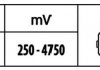 | mV |
|---|
| 250 - 4750 |